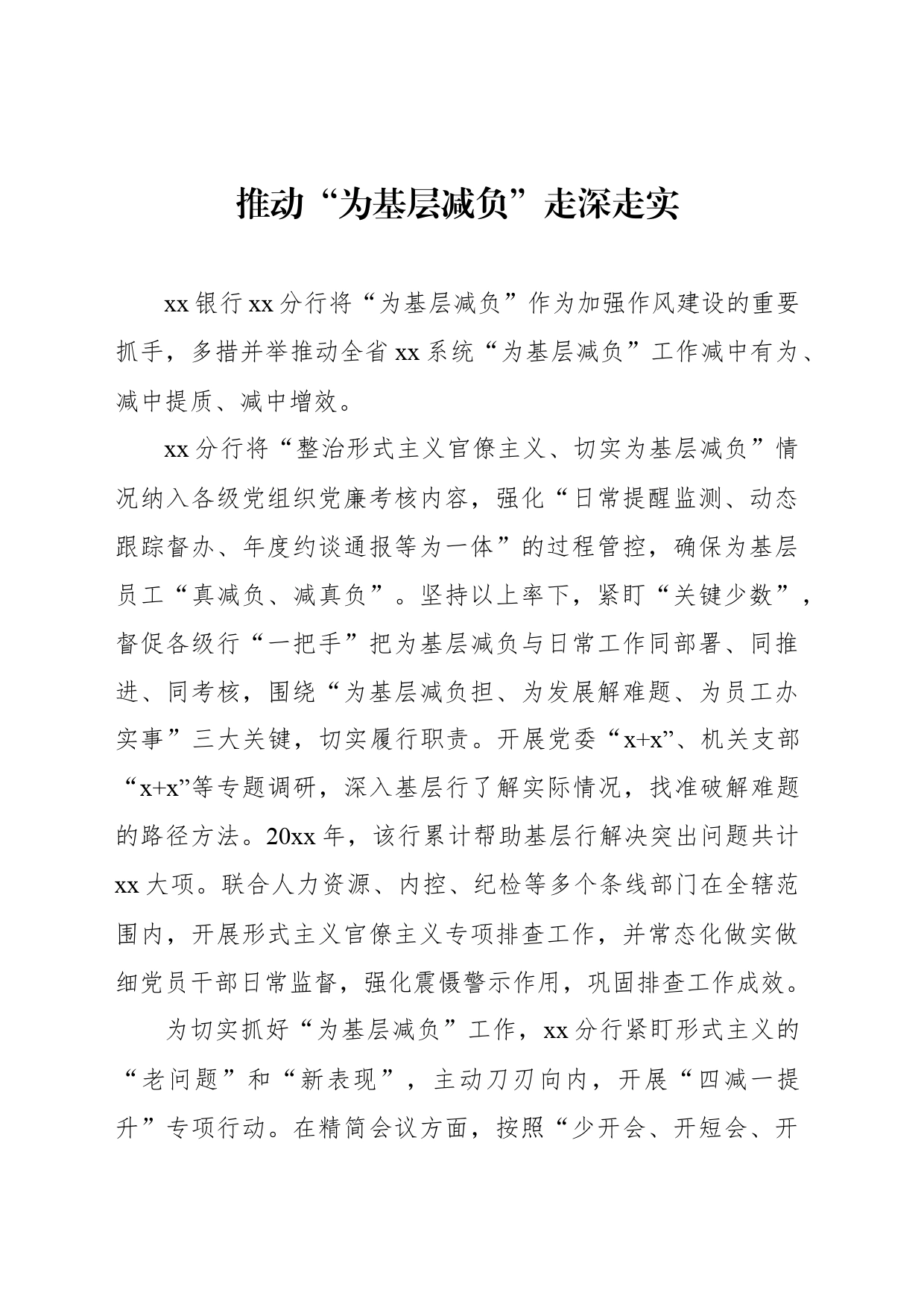 推动“为基层减负”走深走实

xx银行xx分行将“为基层减负”作为加强作风建设的重要抓手，多措并举推动全省xx系统“为基层减负”工作减中有为、减中提质、减中增效。

xx分行将“整治形式主义官僚主义、切实为基层减负”情况纳入各级党组织党廉考核内容，强化“日常提醒监测、动态跟踪督办、年度约谈通报等为一体”的过程管控，确保为基层员工“真减负、减真负”。坚持以上率下，紧盯“关键少数”，督促各级行“一把手”把为基层减负与日常工作同部署、同推进、同考核，围绕“为基层减负担、为发展解难题、为员工办实事”三大关键，切实履行职责。开展党委“x+x”、机关支部“x+x”等专题调研，深入基层行了解实际情况，找准破解难题的路径方法。20xx年，该行累计帮助基层行解决突出问题共计xx大项。联合人力资源、内控、纪检等多个条线部门在全辖范围内，开展形式主义官僚主义专项排查工作，并常态化做实做细党员干部日常监督，强化震慑警示作用，巩固排查工作成效。

为切实抓好“为基层减负”工作，xx分行紧盯形式主义的“老问题”和“新表现”，主动刀刃向内，开展“四减一提升”专项行动。在精简会议方面，按照“少开会、开短会、开